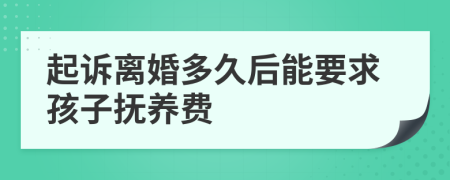 起诉离婚多久后能要求孩子抚养费